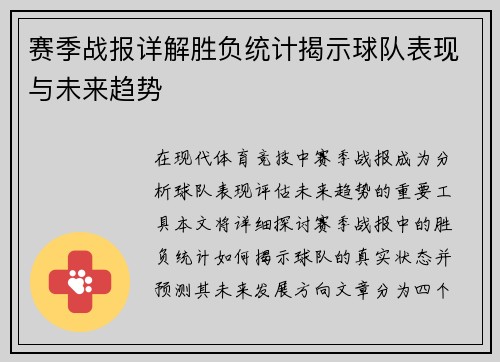 赛季战报详解胜负统计揭示球队表现与未来趋势

在现代体育竞技中赛季战报成为分析球队表现评估未来趋势的重要工具本文将详细探讨赛季战报中的胜负统计如何揭示球队的真实状态并预测其未来发展方向文章分为四个